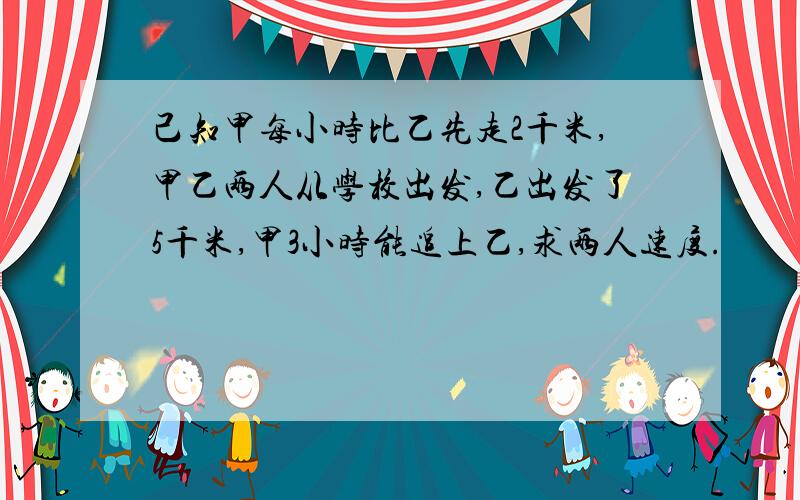 已知甲每小時比乙先走2千米,甲乙兩人从學校出发,乙出发了5千米,甲3小時能追上乙,求兩人速度.